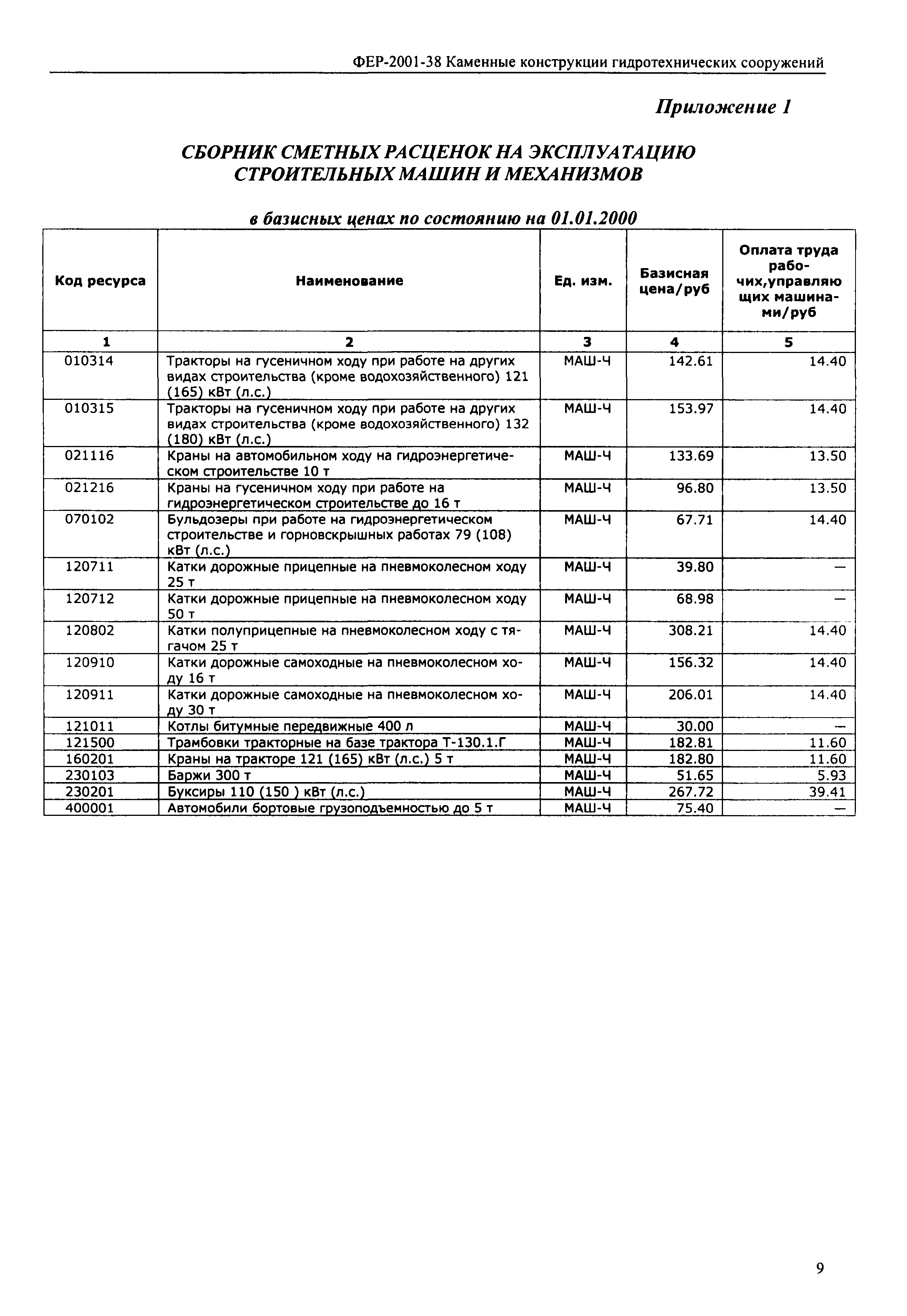 ФЕР-2001-38 Каменные конструкции гидротехнических сооружений

Приложение 1

СБОРНИК СМЕТНЫХ РАСЦЕНОК НА ЭКСПЛУАТАЦИЮ СТРОИТЕЛЬНЫХ МАШИН И МЕХАНИЗМОВ

в базисных ценах по состоянию на 01.01.2000

| Код ресурса | Наименование | Ед. изм. | Базисная цена/руб | Оплата труда рабочих,управляющих машинами/руб |
|---|---|---|---|---|
| 1 | 2 | 3 | 4 | 5 |
| 010314 | Тракторы на гусеничном ходу при работе на других видах строительства (кроме водохозяйственного) 121 (165) кВт (л.с.) | МАШ-Ч | 142.61 | 14.40 |
| 010315 | Тракторы на гусеничном ходу при работе на других видах строительства (кроме водохозяйственного) 132 (180) кВт (л.с.) | МАШ-Ч | 153.97 | 14.40 |
| 021116 | Краны на автомобильном ходу на гидроэнергетическом строительстве 10 т | МАШ-Ч | 133.69 | 13.50 |
| 021216 | Краны на гусеничном ходу при работе на гидроэнергетическом строительстве до 16 т | МАШ-Ч | 96.80 | 13.50 |
| 070102 | Бульдозеры при работе на гидроэнергетическом строительстве и горновскрышных работах 79 (108) кВт (л.с.) | МАШ-Ч | 67.71 | 14.40 |
| 120711 | Катки дорожные прицепные на пневмоколесном ходу 25 т | МАШ-Ч | 39.80 | — |
| 120712 | Катки дорожные прицепные на пневмоколесном ходу 50 т | МАШ-Ч | 68.98 | — |
| 120802 | Катки полуприцепные на пневмоколесном ходу с тягачом 25 т | МАШ-Ч | 308.21 | 14.40 |
| 120910 | Катки дорожные самоходные на пневмоколесном ходу 16 т | МАШ-Ч | 156.32 | 14.40 |
| 120911 | Катки дорожные самоходные на пневмоколесном ходу 30 т | МАШ-Ч | 206.01 | 14.40 |
| 121011 | Котлы битумные передвижные 400 л | МАШ-Ч | 30.00 | — |
| 121500 | Трамбовки тракторные на базе трактора Т-130.1.Г | МАШ-Ч | 182.81 | 11.60 |
| 160201 | Краны на тракторе 121 (165) кВт (л.с.) 5 т | МАШ-Ч | 182.80 | 11.60 |
| 230103 | Баржи 300 т | МАШ-Ч | 51.65 | 5.93 |
| 230201 | Буксиры 110 (150 ) кВт (л.с.) | МАШ-Ч | 267.72 | 39.41 |
| 400001 | Автомобили бортовые грузоподъемностью до 5 т | МАШ-Ч | 75.40 | — |

9